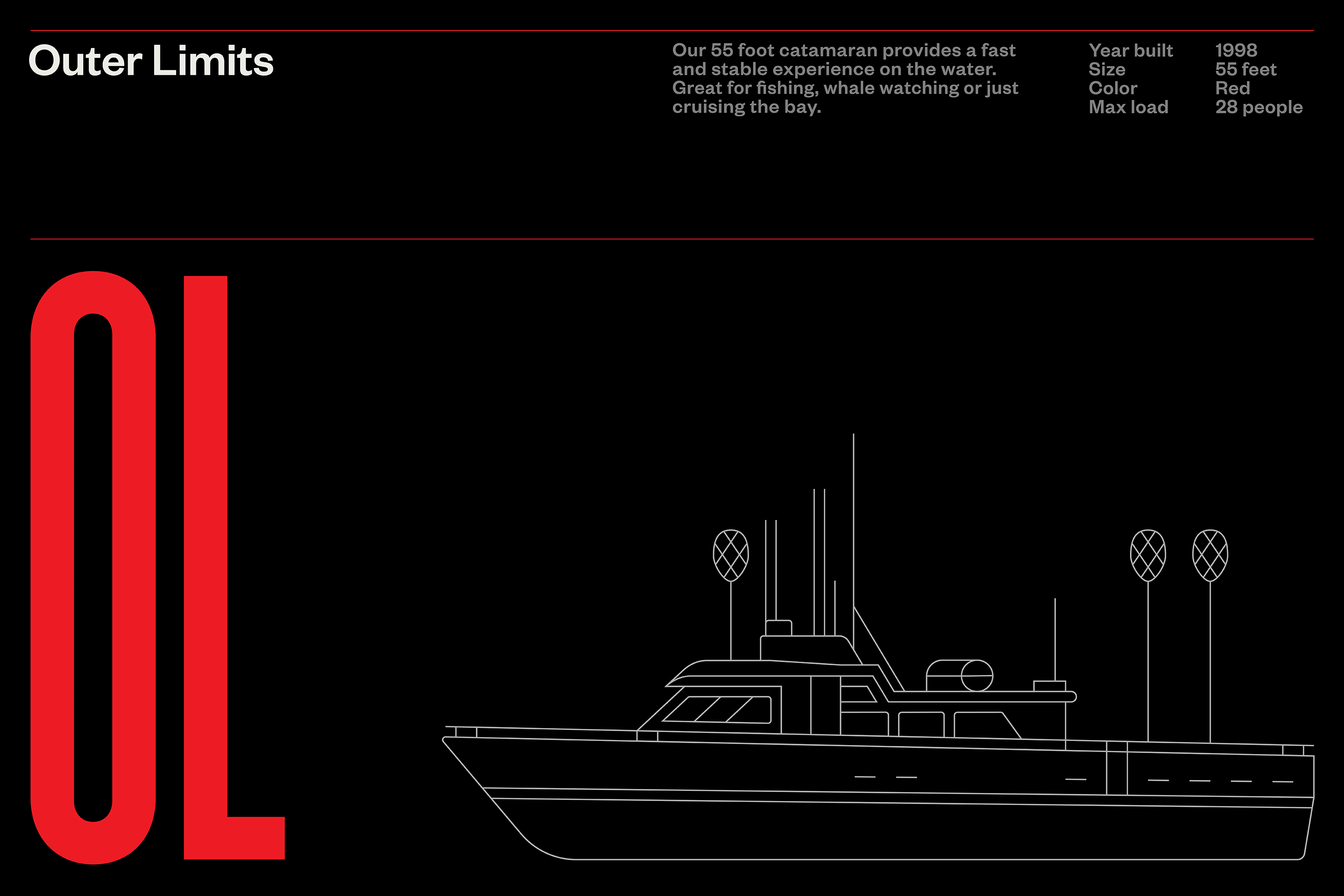 Outer Limits

Our 55 foot catamaran provides a fast and stable experience on the water. Great for fishing, whale watching or just cruising the bay.

Year built 1998
Size 55 feet
Color Red
Max load 28 people

OL